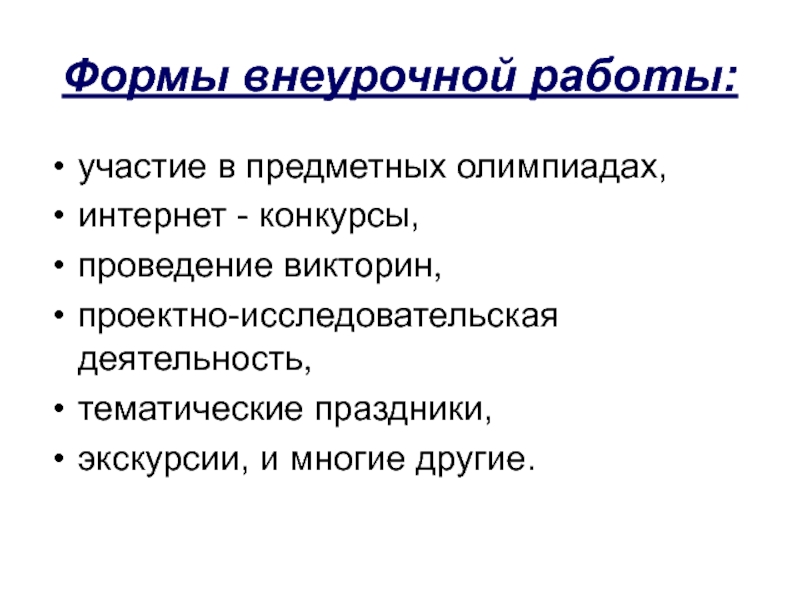 Формы внеурочной работы:

• участие в предметных олимпиадах,
• интернет - конкурсы,
• проведение викторин,
• проектно-исследовательская деятельность,
• тематические праздники,
• экскурсии, и многие другие.